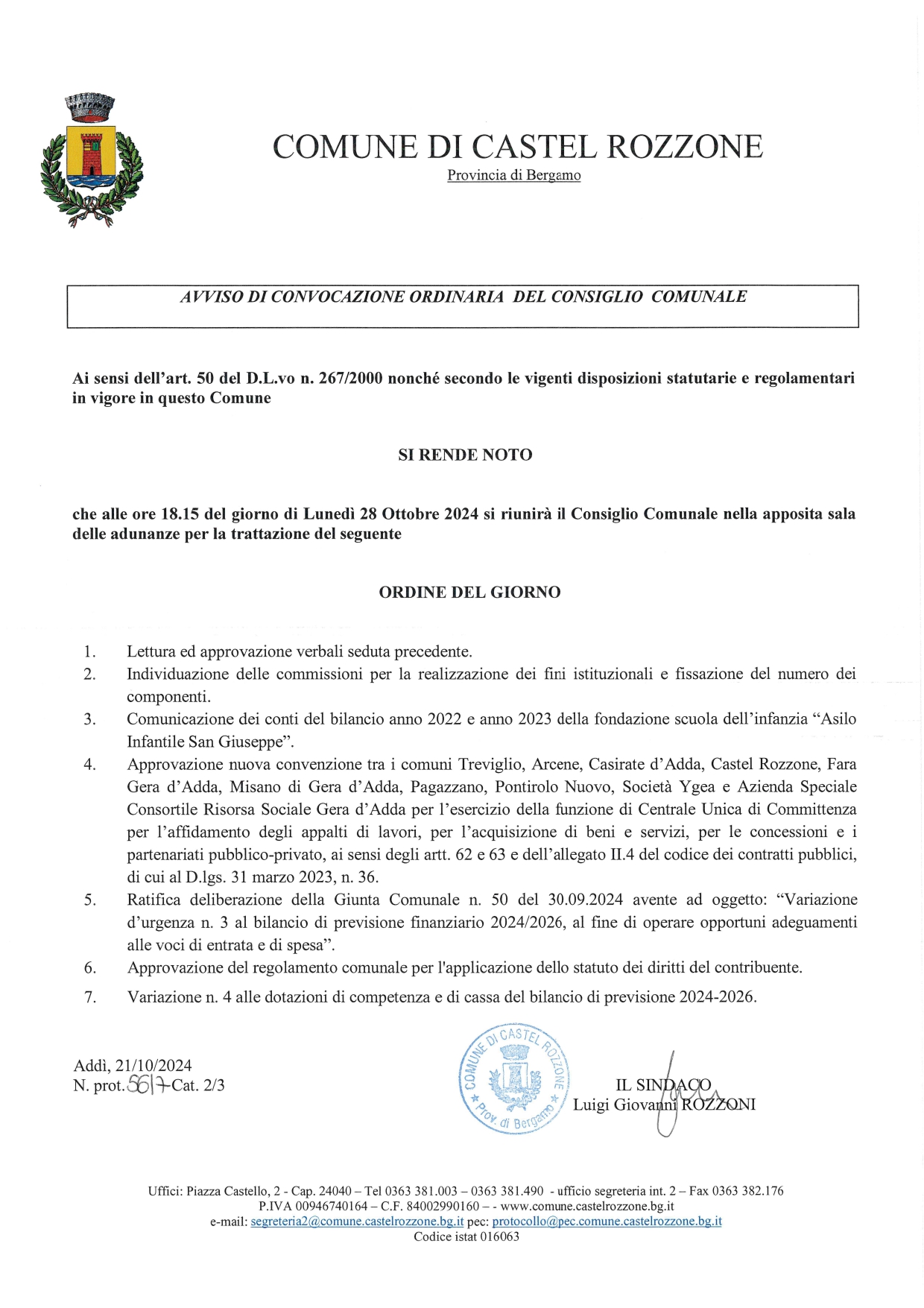 COMUNE DI CASTEL ROZZONE
Provincia di Bergamo

AVVISO DI CONVOCAZIONE ORDINARIA DEL CONSIGLIO COMUNALE

Ai sensi dell'art. 50 del D.L.vo n. 267/2000 nonché secondo le vigenti disposizioni statutarie e regolamentari in vigore in questo Comune

SI RENDE NOTO

che alle ore 18.15 del giorno di Lunedì 28 Ottobre 2024 si riunirà il Consiglio Comunale nella apposita sala delle adunanze per la trattazione del seguente

ORDINE DEL GIORNO

1. Lettura ed approvazione verbali seduta precedente.
2. Individuazione delle commissioni per la realizzazione dei fini istituzionali e fissazione del numero dei componenti.
3. Comunicazione dei conti del bilancio anno 2022 e anno 2023 della fondazione scuola dell'infanzia "Asilo Infantile San Giuseppe".
4. Approvazione nuova convenzione tra i comuni Treviglio, Arcene, Casirate d'Adda, Castel Rozzone, Fara Gera d'Adda, Misano di Gera d'Adda, Pagazzano, Pontirolo Nuovo, Società Ygea e Azienda Speciale Consortile Risorsa Sociale Gera d'Adda per l'esercizio della funzione di Centrale Unica di Committenza per l'affidamento degli appalti di lavori, per l'acquisizione di beni e servizi, per le concessioni e i partenariati pubblico-privato, ai sensi degli artt. 62 e 63 e dell'allegato II.4 del codice dei contratti pubblici, di cui al D.lgs. 31 marzo 2023, n. 36.
5. Ratifica deliberazione della Giunta Comunale n. 50 del 30.09.2024 avente ad oggetto: "Variazione d'urgenza n. 3 al bilancio di previsione finanziario 2024/2026, al fine di operare opportuni adeguamenti alle voci di entrata e di spesa".
6. Approvazione del regolamento comunale per l'applicazione dello statuto dei diritti del contribuente.
7. Variazione n. 4 alle dotazioni di competenza e di cassa del bilancio di previsione 2024-2026.

Addì, 21/10/2024
N. prot. 5617 Cat. 2/3

COMUNE DI CASTEL ROZZONE Prov. di Bergamo

IL SINDACO
Luigi Giovanni ROZZONI

Uffici: Piazza Castello, 2 - Cap. 24040 – Tel 0363 381.003 – 0363 381.490 - ufficio segreteria int. 2 – Fax 0363 382.176
P.IVA 00946740164 – C.F. 84002990160 – - www.comune.castelrozzone.bg.it
e-mail: segreteria2@comune.castelrozzone.bg.it pec: protocollo@pec.comune.castelrozzone.bg.it
Codice istat 016063